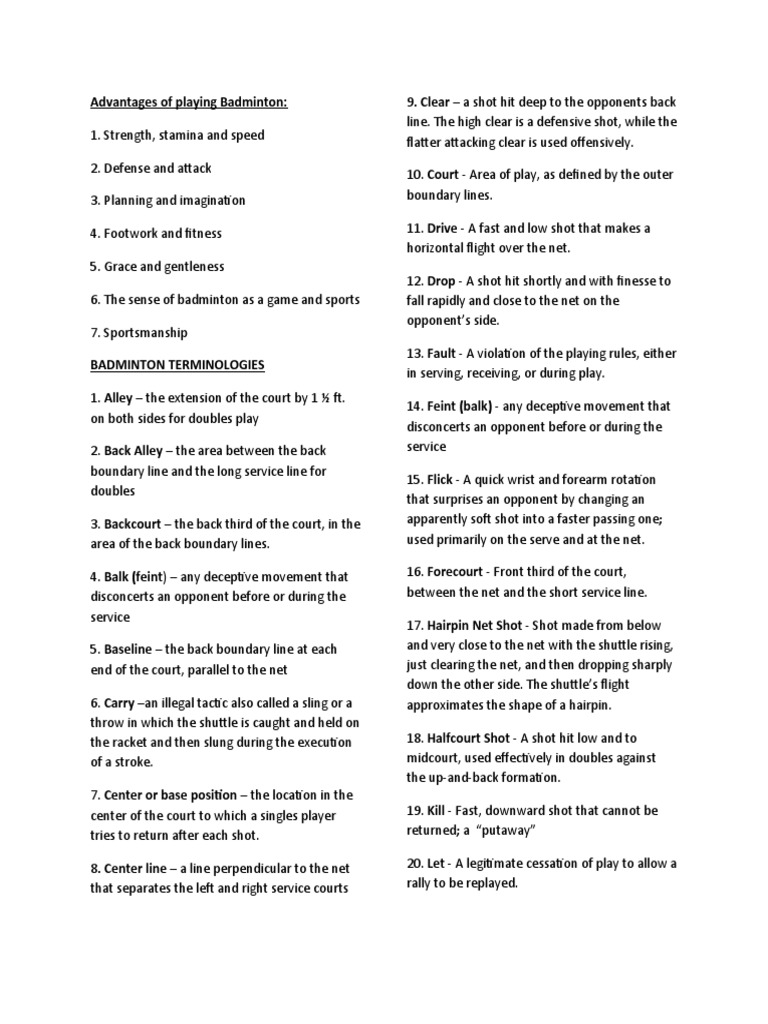 Advantages of playing Badminton:

1. Strength, stamina and speed

2. Defense and attack

3. Planning and imagination

4. Footwork and fitness

5. Grace and gentleness

6. The sense of badminton as a game and sports

7. Sportsmanship

BADMINTON TERMINOLOGIES

1. Alley – the extension of the court by 1 ½ ft. on both sides for doubles play

2. Back Alley – the area between the back boundary line and the long service line for doubles

3. Backcourt – the back third of the court, in the area of the back boundary lines.

4. Balk (feint) – any deceptive movement that disconcerts an opponent before or during the service

5. Baseline – the back boundary line at each end of the court, parallel to the net

6. Carry –an illegal tactic also called a sling or a throw in which the shuttle is caught and held on the racket and then slung during the execution of a stroke.

7. Center or base position – the location in the center of the court to which a singles player tries to return after each shot.

8. Center line – a line perpendicular to the net that separates the left and right service courts

9. Clear – a shot hit deep to the opponents back line. The high clear is a defensive shot, while the flatter attacking clear is used offensively.

10. Court - Area of play, as defined by the outer boundary lines.

11. Drive - A fast and low shot that makes a horizontal flight over the net.

12. Drop - A shot hit shortly and with finesse to fall rapidly and close to the net on the opponent's side.

13. Fault - A violation of the playing rules, either in serving, receiving, or during play.

14. Feint (balk) - any deceptive movement that disconcerts an opponent before or during the service

15. Flick - A quick wrist and forearm rotation that surprises an opponent by changing an apparently soft shot into a faster passing one; used primarily on the serve and at the net.

16. Forecourt - Front third of the court, between the net and the short service line.

17. Hairpin Net Shot - Shot made from below and very close to the net with the shuttle rising, just clearing the net, and then dropping sharply down the other side. The shuttle's flight approximates the shape of a hairpin.

18. Halfcourt Shot - A shot hit low and to midcourt, used effectively in doubles against the up-and-back formation.

19. Kill - Fast, downward shot that cannot be returned; a "putaway"

20. Let - A legitimate cessation of play to allow a rally to be replayed.